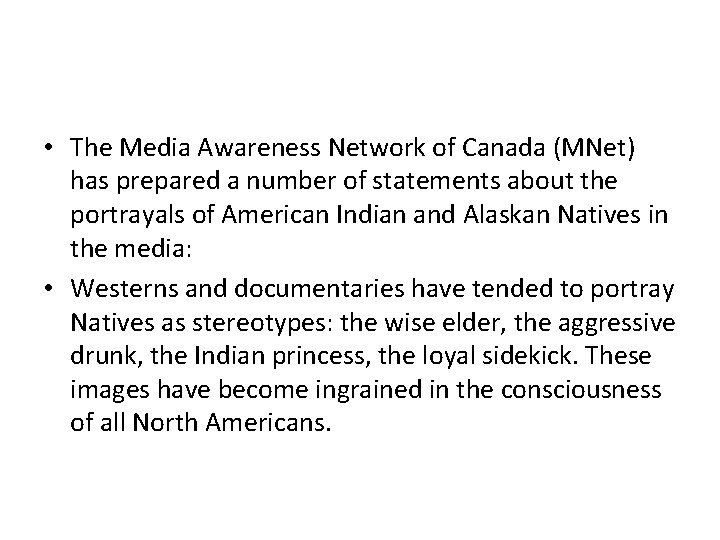 • The Media Awareness Network of Canada (MNet) has prepared a number of statements about the portrayals of American Indian and Alaskan Natives in the media:

• Westerns and documentaries have tended to portray Natives as stereotypes: the wise elder, the aggressive drunk, the Indian princess, the loyal sidekick. These images have become ingrained in the consciousness of all North Americans.